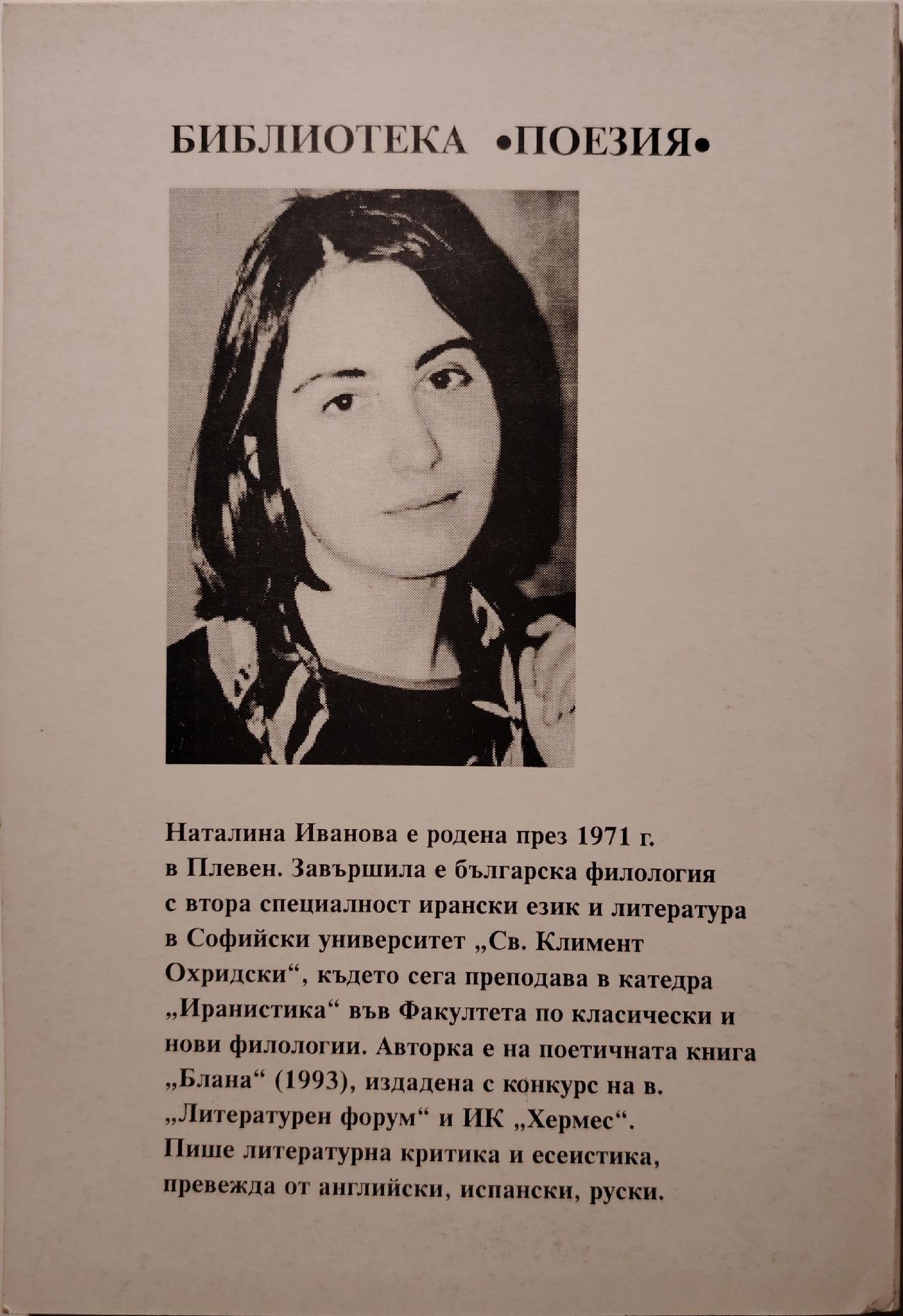 БИБЛИОТЕКА •ПОЕЗИЯ•

Наталина Иванова е родена през 1971 г. в Плевен. Завършила е българска филология с втора специалност ирански език и литература в Софийски университет „Св. Климент Охридски“, където сега преподава в катедра „Иранистика“ във Факултета по класически и нови филологии. Авторка е на поетичната книга „Блана“ (1993), издадена с конкурс на в. „Литературен форум“ и ИК „Хермес“. Пише литературна критика и есеистика, превежда от английски, испански, руски.